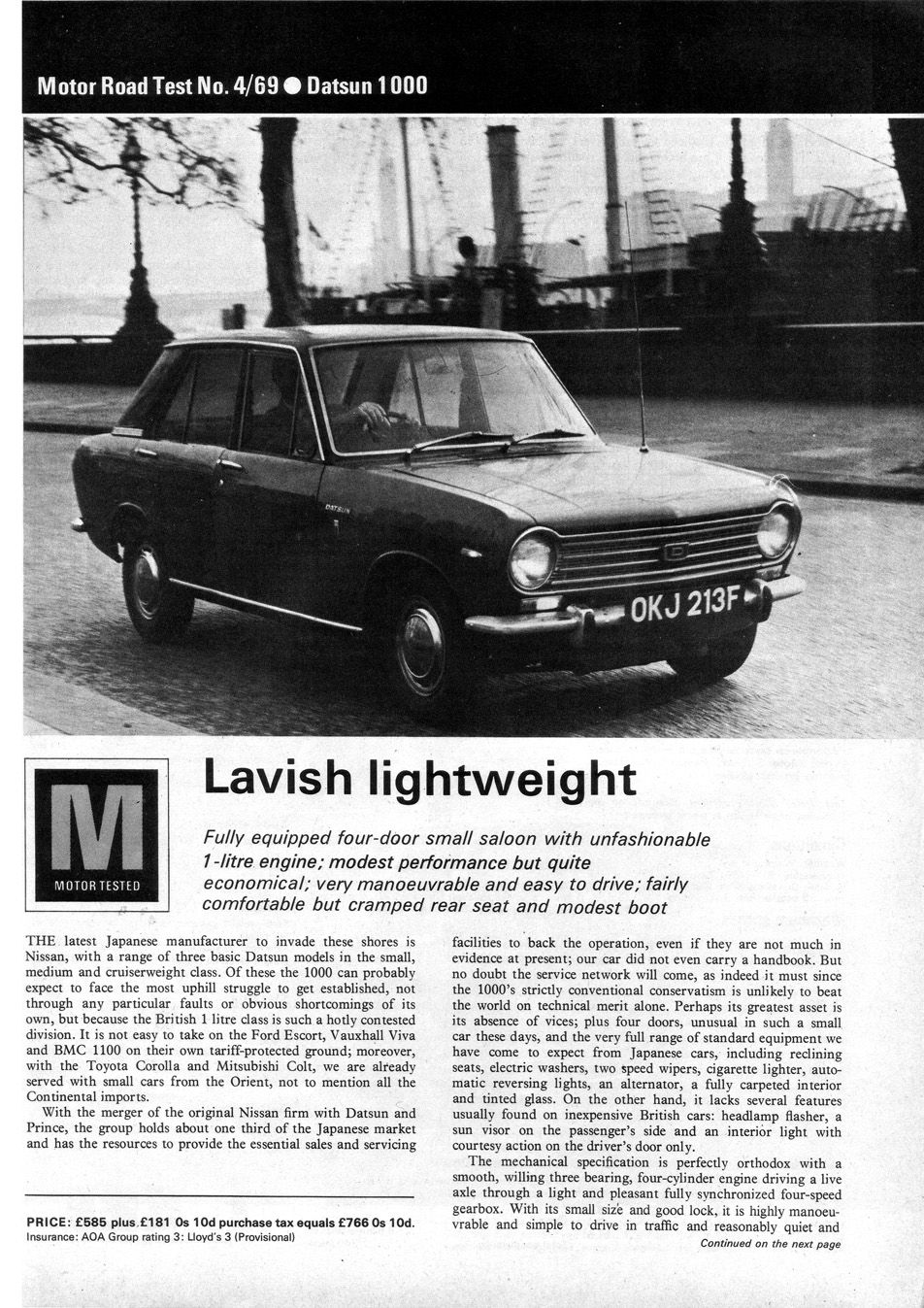 Motor Road Test No. 4/69 ● Datsun 1000

DATSUN

OKJ 213F

M
MOTOR TESTED

Lavish lightweight

Fully equipped four-door small saloon with unfashionable 1-litre engine; modest performance but quite economical; very manoeuvrable and easy to drive; fairly comfortable but cramped rear seat and modest boot

THE latest Japanese manufacturer to invade these shores is Nissan, with a range of three basic Datsun models in the small, medium and cruiserweight class. Of these the 1000 can probably expect to face the most uphill struggle to get established, not through any particular faults or obvious shortcomings of its own, but because the British 1 litre class is such a hotly contested division. It is not easy to take on the Ford Escort, Vauxhall Viva and BMC 1100 on their own tariff-protected ground; moreover, with the Toyota Corolla and Mitsubishi Colt, we are already served with small cars from the Orient, not to mention all the Continental imports.

With the merger of the original Nissan firm with Datsun and Prince, the group holds about one third of the Japanese market and has the resources to provide the essential sales and servicing

PRICE: £585 plus £181 0s 10d purchase tax equals £766 0s 10d.
Insurance: AOA Group rating 3: Lloyd's 3 (Provisional)

facilities to back the operation, even if they are not much in evidence at present; our car did not even carry a handbook. But no doubt the service network will come, as indeed it must since the 1000's strictly conventional conservatism is unlikely to beat the world on technical merit alone. Perhaps its greatest asset is its absence of vices; plus four doors, unusual in such a small car these days, and the very full range of standard equipment we have come to expect from Japanese cars, including reclining seats, electric washers, two speed wipers, cigarette lighter, automatic reversing lights, an alternator, a fully carpeted interior and tinted glass. On the other hand, it lacks several features usually found on inexpensive British cars: headlamp flasher, a sun visor on the passenger's side and an interior light with courtesy action on the driver's door only.

The mechanical specification is perfectly orthodox with a smooth, willing three bearing, four-cylinder engine driving a live axle through a light and pleasant fully synchronized four-speed gearbox. With its small size and good lock, it is highly manoeuvrable and simple to drive in traffic and reasonably quiet and

Continued on the next page